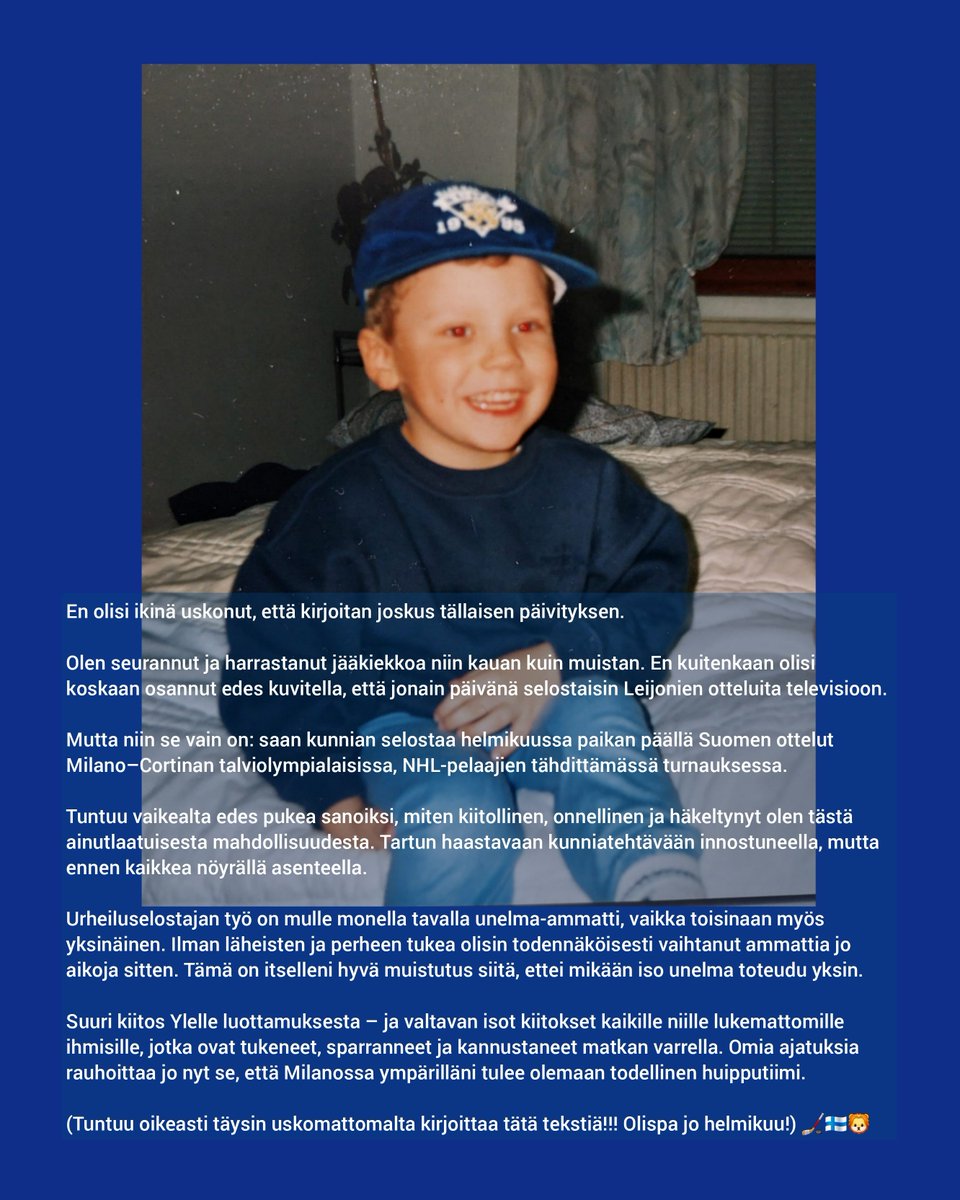 19 95

En olisi ikinä uskonut, että kirjoitan joskus tällaisen päivityksen.

Olen seurannut ja harrastanut jääkiekkoa niin kauan kuin muistan. En kuitenkaan olisi koskaan osannut edes kuvitella, että jonain päivänä selostaisin Leijonien otteluita televisioon.

Mutta niin se vain on: saan kunnian selostaa helmikuussa paikan päällä Suomen ottelut Milano–Cortinan talviolympialaisissa, NHL-pelaajien tähdittämässä turnauksessa.

Tuntuu vaikealta edes pukea sanoiksi, miten kiitollinen, onnellinen ja häkeltynyt olen tästä ainutlaatuisesta mahdollisuudesta. Tartun haastavaan kunniatehtävään innostuneella, mutta ennen kaikkea nöyrällä asenteella.

Urheiluselostajan työ on mulle monella tavalla unelma-ammatti, vaikka toisinaan myös yksinäinen. Ilman läheisten ja perheen tukea olisin todennäköisesti vaihtanut ammattia jo aikoja sitten. Tämä on itselleni hyvä muistutus siitä, ettei mikään iso unelma toteudu yksin.

Suuri kiitos Ylelle luottamuksesta – ja valtavan isot kiitokset kaikille niille lukemattomille ihmisille, jotka ovat tukeneet, sparranneet ja kannustaneet matkan varrella. Omia ajatuksia rauhoittaa jo nyt se, että Milanossa ympärilläni tulee olemaan todellinen huipputiimi.

(Tuntuu oikeasti täysin uskomattomalta kirjoittaa tätä tekstiä!!! Olispa jo helmikuu!) 🏒🇫🇮🦁